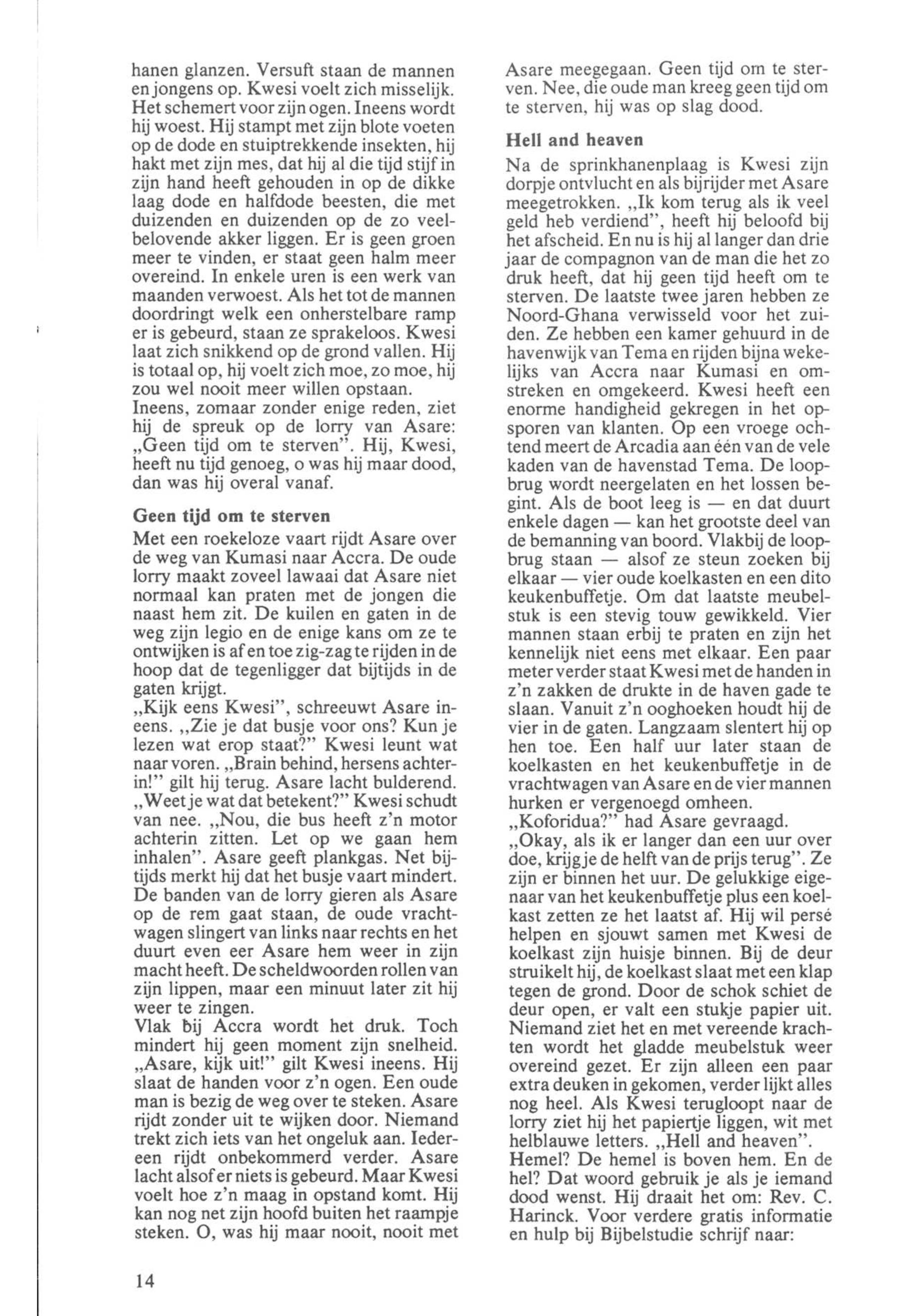 hanen glanzen. Versuft staan de mannen en jongens op. Kwesi voelt zich misselijk. Het schemert voor zijn ogen. Ineens wordt hij woest. Hij stampt met zijn blote voeten op de dode en stuiptrekkende insekten, hij hakt met zijn mes, dat hij al die tijd stijf in zijn hand heeft gehouden in op de dikke laag dode en halfdode beesten, die met duizenden en duizenden op de zo veelbelovende akker liggen. Er is geen groen meer te vinden, er staat geen halm meer overeind. In enkele uren is een werk van maanden verwoest. Als het tot de mannen doordringt welk een onherstelbare ramp er is gebeurd, staan ze sprakeloos. Kwesi laat zich snikkend op de grond vallen. Hij is totaal op, hij voelt zich moe, zo moe, hij zou wel nooit meer willen opstaan.
Ineens, zomaar zonder enige reden, ziet hij de spreuk op de lorry van Asare: „Geen tijd om te sterven". Hij, Kwesi, heeft nu tijd genoeg, o was hij maar dood, dan was hij overal vanaf.

Geen tijd om te sterven
Met een roekeloze vaart rijdt Asare over de weg van Kumasi naar Accra. De oude lorry maakt zoveel lawaai dat Asare niet normaal kan praten met de jongen die naast hem zit. De kuilen en gaten in de weg zijn legio en de enige kans om ze te ontwijken is af en toe zig-zag te rijden in de hoop dat de tegenligger dat bijtijds in de gaten krijgt.
„Kijk eens Kwesi", schreeuwt Asare ineens. „Zie je dat busje voor ons? Kun je lezen wat erop staat?" Kwesi leunt wat naar voren. „Brain behind, hersens achterin!" gilt hij terug. Asare lacht bulderend. „Weet je wat dat betekent?" Kwesi schudt van nee. „Nou, die bus heeft z'n motor achterin zitten. Let op we gaan hem inhalen". Asare geeft plankgas. Net bijtijds merkt hij dat het busje vaart mindert. De banden van de lorry gieren als Asare op de rem gaat staan, de oude vrachtwagen slingert van links naar rechts en het duurt even eer Asare hem weer in zijn macht heeft. De scheldwoorden rollen van zijn lippen, maar een minuut later zit hij weer te zingen.
Vlak bij Accra wordt het druk. Toch mindert hij geen moment zijn snelheid. „Asare, kijk uit!" gilt Kwesi ineens. Hij slaat de handen voor z'n ogen. Een oude man is bezig de weg over te steken. Asare rijdt zonder uit te wijken door. Niemand trekt zich iets van het ongeluk aan. Iedereen rijdt onbekommerd verder. Asare lacht alsof er niets is gebeurd. Maar Kwesi voelt hoe z'n maag in opstand komt. Hij kan nog net zijn hoofd buiten het raampje steken. O, was hij maar nooit, nooit met Asare meegegaan. Geen tijd om te sterven. Nee, die oude man kreeg geen tijd om te sterven, hij was op slag dood.

Hell and heaven
Na de sprinkhanenplaag is Kwesi zijn dorpje ontvlucht en als bijrijder met Asare meegetrokken. „Ik kom terug als ik veel geld heb verdiend", heeft hij beloofd bij het afscheid. En nu is hij al langer dan drie jaar de compagnon van de man die het zo druk heeft, dat hij geen tijd heeft om te sterven. De laatste twee jaren hebben ze Noord-Ghana verwisseld voor het zuiden. Ze hebben een kamer gehuurd in de havenwijk van Tema en rijden bijna wekelijks van Accra naar Kumasi en omstreken en omgekeerd. Kwesi heeft een enorme handigheid gekregen in het opsporen van klanten. Op een vroege ochtend meert de Arcadia aan één van de vele kaden van de havenstad Tema. De loopbrug wordt neergelaten en het lossen begint. Als de boot leeg is — en dat duurt enkele dagen — kan het grootste deel van de bemanning van boord. Vlakbij de loopbrug staan — alsof ze steun zoeken bij elkaar — vier oude koelkasten en een dito keukenbuffetje. Om dat laatste meubelstuk is een stevig touw gewikkeld. Vier mannen staan erbij te praten en zijn het kennelijk niet eens met elkaar. Een paar meter verder staat Kwesi met de handen in z'n zakken de drukte in de haven gade te slaan. Vanuit z'n ooghoeken houdt hij de vier in de gaten. Langzaam slentert hij op hen toe. Een half uur later staan de koelkasten en het keukenbuffetje in de vrachtwagen van Asare en de vier mannen hurken er vergenoegd omheen.
„Koforidua?" had Asare gevraagd.
„Okay, als ik er langer dan een uur over doe, krijg je de helft van de prijs terug". Ze zijn er binnen het uur. De gelukkige eigenaar van het keukenbuffetje plus een koelkast zetten ze het laatst af. Hij wil persé helpen en sjouwt samen met Kwesi de koelkast zijn huisje binnen. Bij de deur struikelt hij, de koelkast slaat met een klap tegen de grond. Door de schok schiet de deur open, er valt een stukje papier uit. Niemand ziet het en met vereende krachten wordt het gladde meubelstuk weer overeind gezet. Er zijn alleen een paar extra deuken in gekomen, verder lijkt alles nog heel. Als Kwesi terugloopt naar de lorry ziet hij het papiertje liggen, wit met helblauwe letters. „Hell and heaven". Hemel? De hemel is boven hem. En de hel? Dat woord gebruik je als je iemand dood wenst. Hij draait het om: Rev. C. Harinck. Voor verdere gratis informatie en hulp bij Bijbelstudie schrijf naar:

14